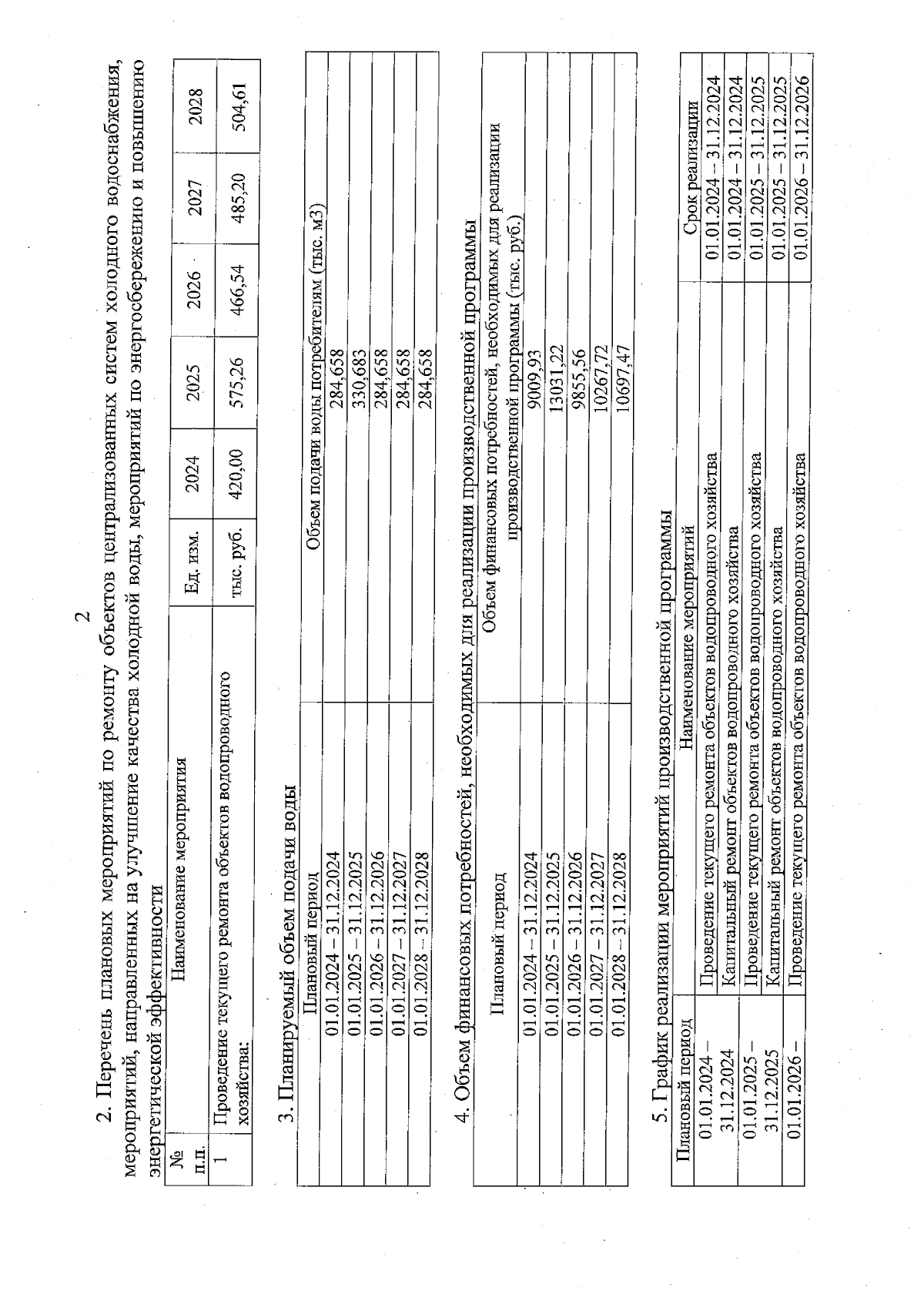 2

2. Перечень плановых мероприятий по ремонту объектов централизованных систем холодного водоснабжения, мероприятий, направленных на улучшение качества холодной воды, мероприятий по энергосбережению и повышению энергетической эффективности

| № п.п. | Наименование мероприятия | Ед. изм. | 2024 | 2025 | 2026 | 2027 | 2028 |
|---|---|---|---|---|---|---|---|
| 1 | Проведение текущего ремонта объектов водопроводного хозяйства: | тыс. руб. | 420,00 | 575,26 | 466,54 | 485,20 | 504,61 |

3. Планируемый объем подачи воды

| Плановый период | Объем подачи воды потребителям (тыс. м3) |
|---|---|
| 01.01.2024 – 31.12.2024 | 284,658 |
| 01.01.2025 – 31.12.2025 | 330,683 |
| 01.01.2026 – 31.12.2026 | 284,658 |
| 01.01.2027 – 31.12.2027 | 284,658 |
| 01.01.2028 – 31.12.2028 | 284,658 |

4. Объем финансовых потребностей, необходимых для реализации производственной программы

| Плановый период | Объем финансовых потребностей, необходимых для реализации производственной программы (тыс. руб.) |
|---|---|
| 01.01.2024 – 31.12.2024 | 9009,93 |
| 01.01.2025 – 31.12.2025 | 13031,22 |
| 01.01.2026 – 31.12.2026 | 9855,56 |
| 01.01.2027 – 31.12.2027 | 10267,72 |
| 01.01.2028 – 31.12.2028 | 10697,47 |

5. График реализации мероприятий производственной программы

| Плановый период | Наименование мероприятий | Срок реализации |
|---|---|---|
| 01.01.2024 – 31.12.2024 | Проведение текущего ремонта объектов водопроводного хозяйства | 01.01.2024 – 31.12.2024 |
| | Капитальный ремонт объектов водопроводного хозяйства | 01.01.2024 – 31.12.2024 |
| 01.01.2025 – 31.12.2025 | Проведение текущего ремонта объектов водопроводного хозяйства | 01.01.2025 – 31.12.2025 |
| | Капитальный ремонт объектов водопроводного хозяйства | 01.01.2025 – 31.12.2025 |
| 01.01.2026 – | Проведение текущего ремонта объектов водопроводного хозяйства | 01.01.2026 – 31.12.2026 |